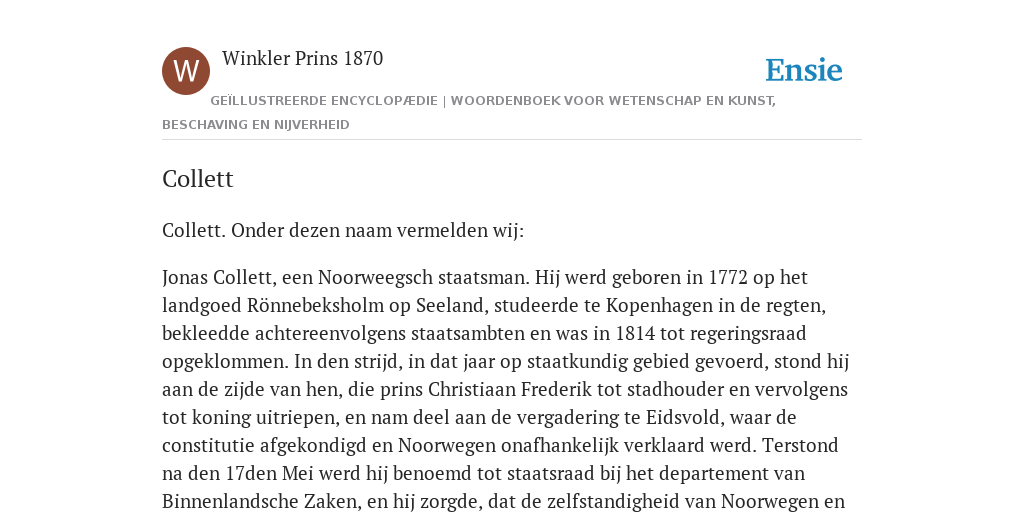 W

Winkler Prins 1870

Ensie

GEÏLLUSTREERDE ENCYCLOPÆDIE | WOORDENBOEK VOOR WETENSCHAP EN KUNST, BESCHAVING EN NIJVERHEID

Collett

Collett. Onder dezen naam vermelden wij:

Jonas Collett, een Noorweegsch staatsman. Hij werd geboren in 1772 op het landgoed Rönnebeksholm op Seeland, studeerde te Kopenhagen in de regten, bekleedde achtereenvolgens staatsambten en was in 1814 tot regeringsraad opgeklommen. In den strijd, in dat jaar op staatkundig gebied gevoerd, stond hij aan de zijde van hen, die prins Christiaan Frederik tot stadhouder en vervolgens tot koning uitriepen, en nam deel aan de vergadering te Eidsvold, waar de constitutie afgekondigd en Noorwegen onafhankelijk verklaard werd. Terstond na den 17den Mei werd hij benoemd tot staatsraad bij het departement van Binnenlandsche Zaken, en hij zorgde, dat de zelfstandigheid van Noorwegen en